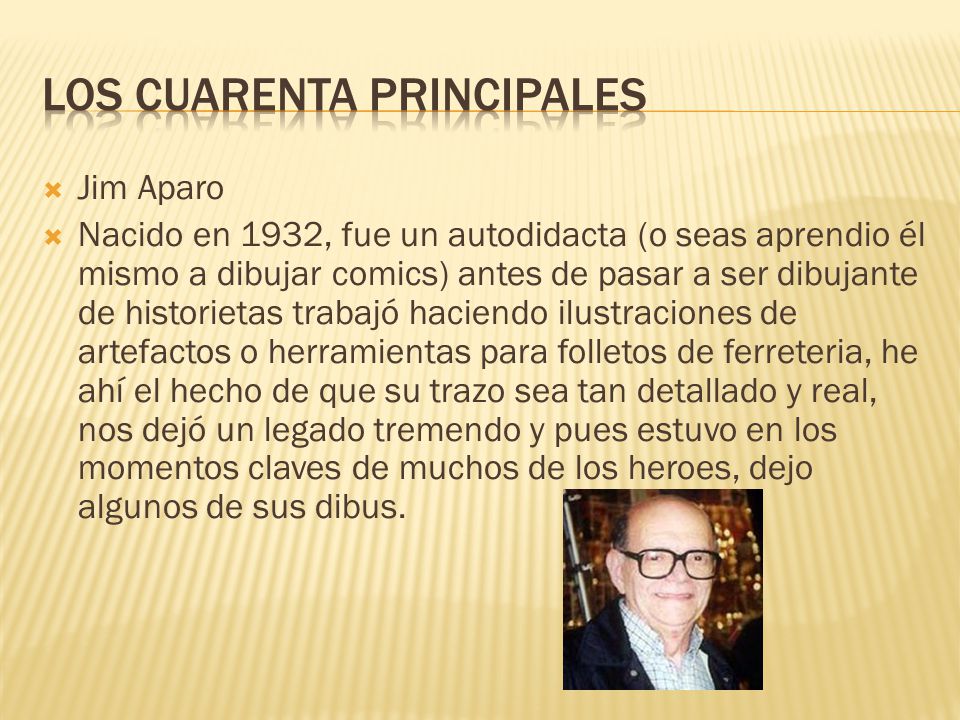 LOS CUARENTA PRINCIPALES

Jim Aparo

Nacido en 1932, fue un autodidacta (o seas aprendio él mismo a dibujar comics) antes de pasar a ser dibujante de historietas trabajó haciendo ilustraciones de artefactos o herramientas para folletos de ferreteria, he ahí el hecho de que su trazo sea tan detallado y real, nos dejó un legado tremendo y pues estuvo en los momentos claves de muchos de los heroes, dejo algunos de sus dibus.